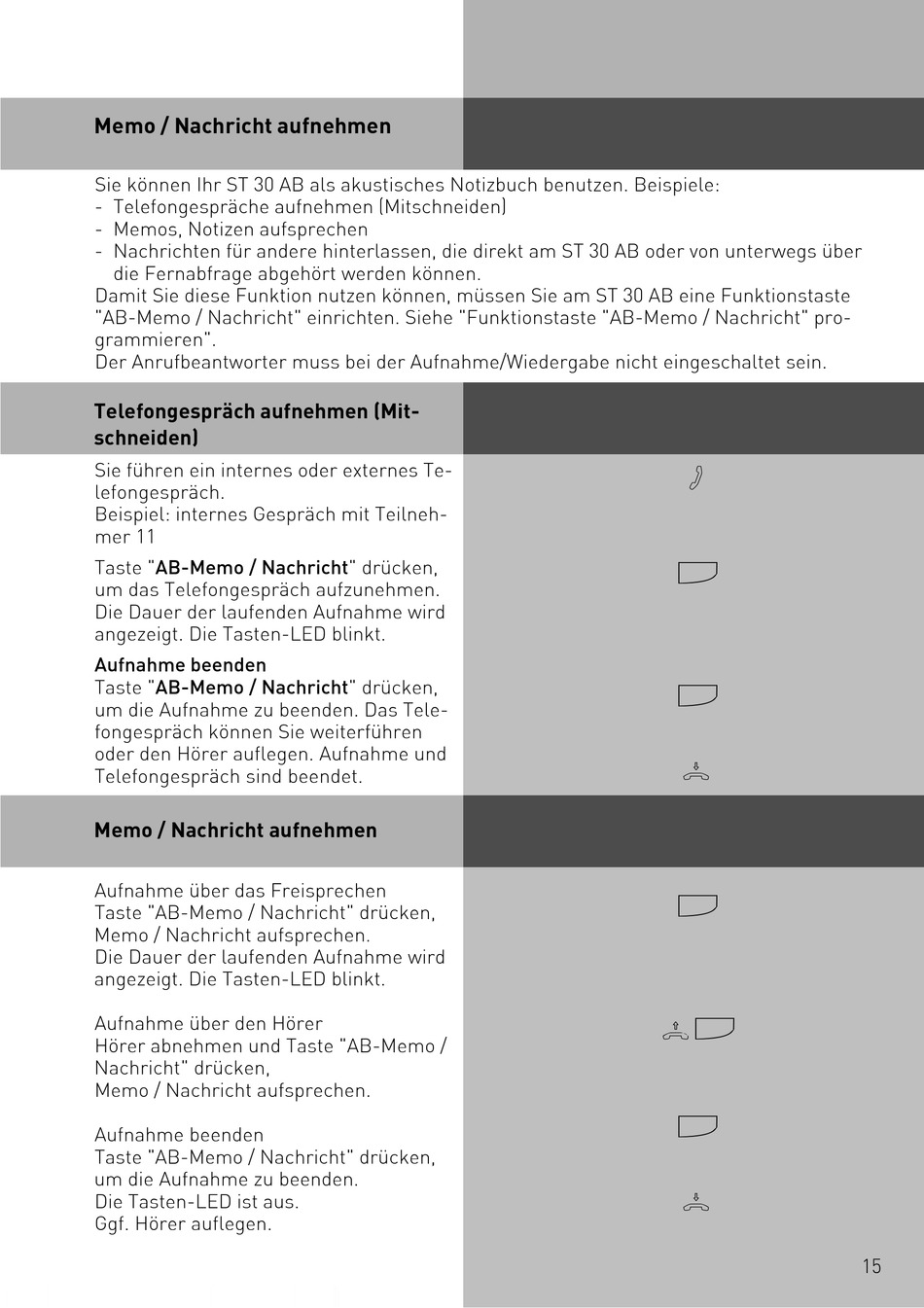 Memo / Nachricht aufnehmen

Sie können Ihr ST 30 AB als akustisches Notizbuch benutzen. Beispiele:
- Telefongespräche aufnehmen (Mitschneiden)
- Memos, Notizen aufsprechen
- Nachrichten für andere hinterlassen, die direkt am ST 30 AB oder von unterwegs über die Fernabfrage abgehört werden können.
Damit Sie diese Funktion nutzen können, müssen Sie am ST 30 AB eine Funktionstaste "AB-Memo / Nachricht" einrichten. Siehe "Funktionstaste "AB-Memo / Nachricht" programmieren".
Der Anrufbeantworter muss bei der Aufnahme/Wiedergabe nicht eingeschaltet sein.

Telefongespräch aufnehmen (Mitschneiden)

Sie führen ein internes oder externes Telefongespräch.
Beispiel: internes Gespräch mit Teilnehmer 11

Taste "AB-Memo / Nachricht" drücken, um das Telefongespräch aufzunehmen. Die Dauer der laufenden Aufnahme wird angezeigt. Die Tasten-LED blinkt.

Aufnahme beenden
Taste "AB-Memo / Nachricht" drücken, um die Aufnahme zu beenden. Das Telefongespräch können Sie weiterführen oder den Hörer auflegen. Aufnahme und Telefongespräch sind beendet.

Memo / Nachricht aufnehmen

Aufnahme über das Freisprechen
Taste "AB-Memo / Nachricht" drücken, Memo / Nachricht aufsprechen.
Die Dauer der laufenden Aufnahme wird angezeigt. Die Tasten-LED blinkt.

Aufnahme über den Hörer
Hörer abnehmen und Taste "AB-Memo / Nachricht" drücken,
Memo / Nachricht aufsprechen.

Aufnahme beenden
Taste "AB-Memo / Nachricht" drücken, um die Aufnahme zu beenden.
Die Tasten-LED ist aus.
Ggf. Hörer auflegen.

15